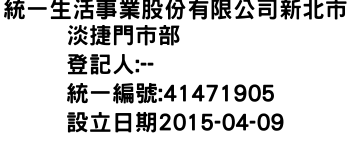 統一生活事業股份有限公司新北市淡捷門市部

登記人:--

統一編號:41471905

設立日期2015-04-09